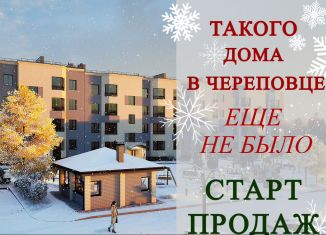 ТАКОГО ДОМА В ЧЕРЕПОВЦЕ

ЕЩЕ НЕ БЫЛО

СТАРТ ПРОДАЖ